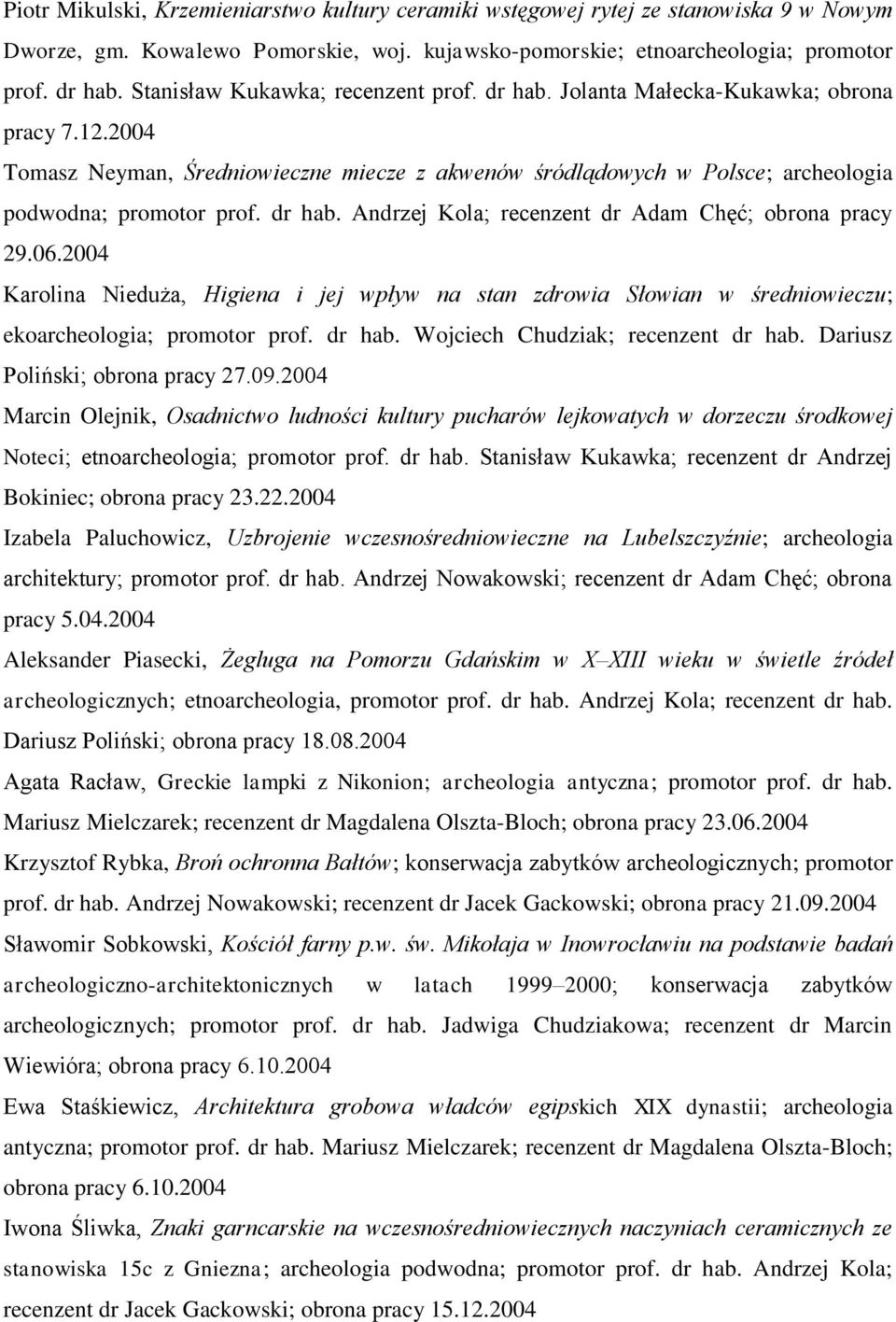 Piotr Mikulski, Krzemieniarstwo kultury ceramiki wstęgowej rytej ze stanowiska 9 w Nowym Dworze, gm. Kowalewo Pomorskie, woj. kujawsko-pomorskie; etnoarcheologia; promotor prof. dr hab. Stanisław Kukawka; recenzent prof. dr hab. Jolanta Małecka-Kukawka; obrona pracy 7.12.2004

Tomasz Neyman, Średniowieczne miecze z akwenów śródlądowych w Polsce; archeologia podwodna; promotor prof. dr hab. Andrzej Kola; recenzent dr Adam Chęć; obrona pracy 29.06.2004

Karolina Nieduża, Higiena i jej wpływ na stan zdrowia Słowian w średniowieczu; ekoarcheologia; promotor prof. dr hab. Wojciech Chudziak; recenzent dr hab. Dariusz Poliński; obrona pracy 27.09.2004

Marcin Olejnik, Osadnictwo ludności kultury pucharów lejkowatych w dorzeczu środkowej Noteci; etnoarcheologia; promotor prof. dr hab. Stanisław Kukawka; recenzent dr Andrzej Bokiniec; obrona pracy 23.22.2004

Izabela Paluchowicz, Uzbrojenie wczesnośredniowieczne na Lubelszczyźnie; archeologia architektury; promotor prof. dr hab. Andrzej Nowakowski; recenzent dr Adam Chęć; obrona pracy 5.04.2004

Aleksander Piasecki, Żegluga na Pomorzu Gdańskim w X–XIII wieku w świetle źródeł archeologicznych; etnoarcheologia, promotor prof. dr hab. Andrzej Kola; recenzent dr hab. Dariusz Poliński; obrona pracy 18.08.2004

Agata Racław, Greckie lampki z Nikonion; archeologia antyczna; promotor prof. dr hab. Mariusz Mielczarek; recenzent dr Magdalena Olszta-Bloch; obrona pracy 23.06.2004

Krzysztof Rybka, Broń ochronna Bałtów; konserwacja zabytków archeologicznych; promotor prof. dr hab. Andrzej Nowakowski; recenzent dr Jacek Gackowski; obrona pracy 21.09.2004

Sławomir Sobkowski, Kościół farny p.w. św. Mikołaja w Inowrocławiu na podstawie badań archeologiczno-architektonicznych w latach 1999–2000; konserwacja zabytków archeologicznych; promotor prof. dr hab. Jadwiga Chudziakowa; recenzent dr Marcin Wiewióra; obrona pracy 6.10.2004

Ewa Staśkiewicz, Architektura grobowa władców egipskich XIX dynastii; archeologia antyczna; promotor prof. dr hab. Mariusz Mielczarek; recenzent dr Magdalena Olszta-Bloch; obrona pracy 6.10.2004

Iwona Śliwka, Znaki garncarskie na wczesnośredniowiecznych naczyniach ceramicznych ze stanowiska 15c z Gniezna; archeologia podwodna; promotor prof. dr hab. Andrzej Kola; recenzent dr Jacek Gackowski; obrona pracy 15.12.2004